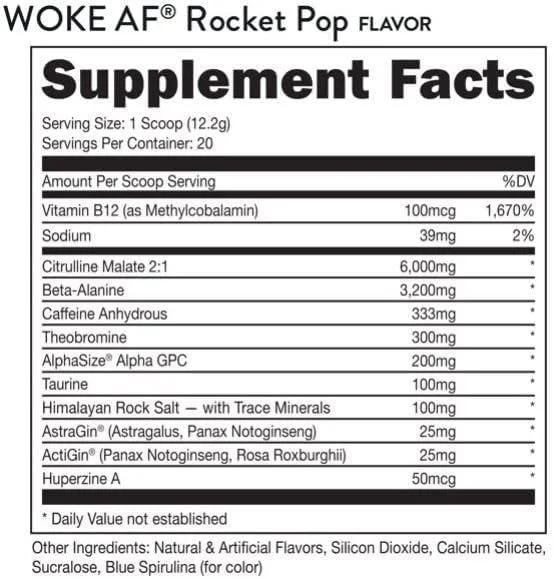 WOKE AF® Rocket Pop FLAVOR

Supplement Facts

Serving Size: 1 Scoop (12.2g)
Servings Per Container: 20

| Amount Per Scoop Serving | | %DV |
|---|---|---|
| Vitamin B12 (as Methylcobalamin) | 100mcg | 1,670% |
| Sodium | 39mg | 2% |
| Citrulline Malate 2:1 | 6,000mg | * |
| Beta-Alanine | 3,200mg | * |
| Caffeine Anhydrous | 333mg | * |
| Theobromine | 300mg | * |
| AlphaSize® Alpha GPC | 200mg | * |
| Taurine | 100mg | * |
| Himalayan Rock Salt — with Trace Minerals | 100mg | * |
| AstraGin® (Astragalus, Panax Notoginseng) | 25mg | * |
| ActiGin® (Panax Notoginseng, Rosa Roxburghii) | 25mg | * |
| Huperzine A | 50mcg | * |

* Daily Value not established

Other Ingredients: Natural & Artificial Flavors, Silicon Dioxide, Calcium Silicate, Sucralose, Blue Spirulina (for color)